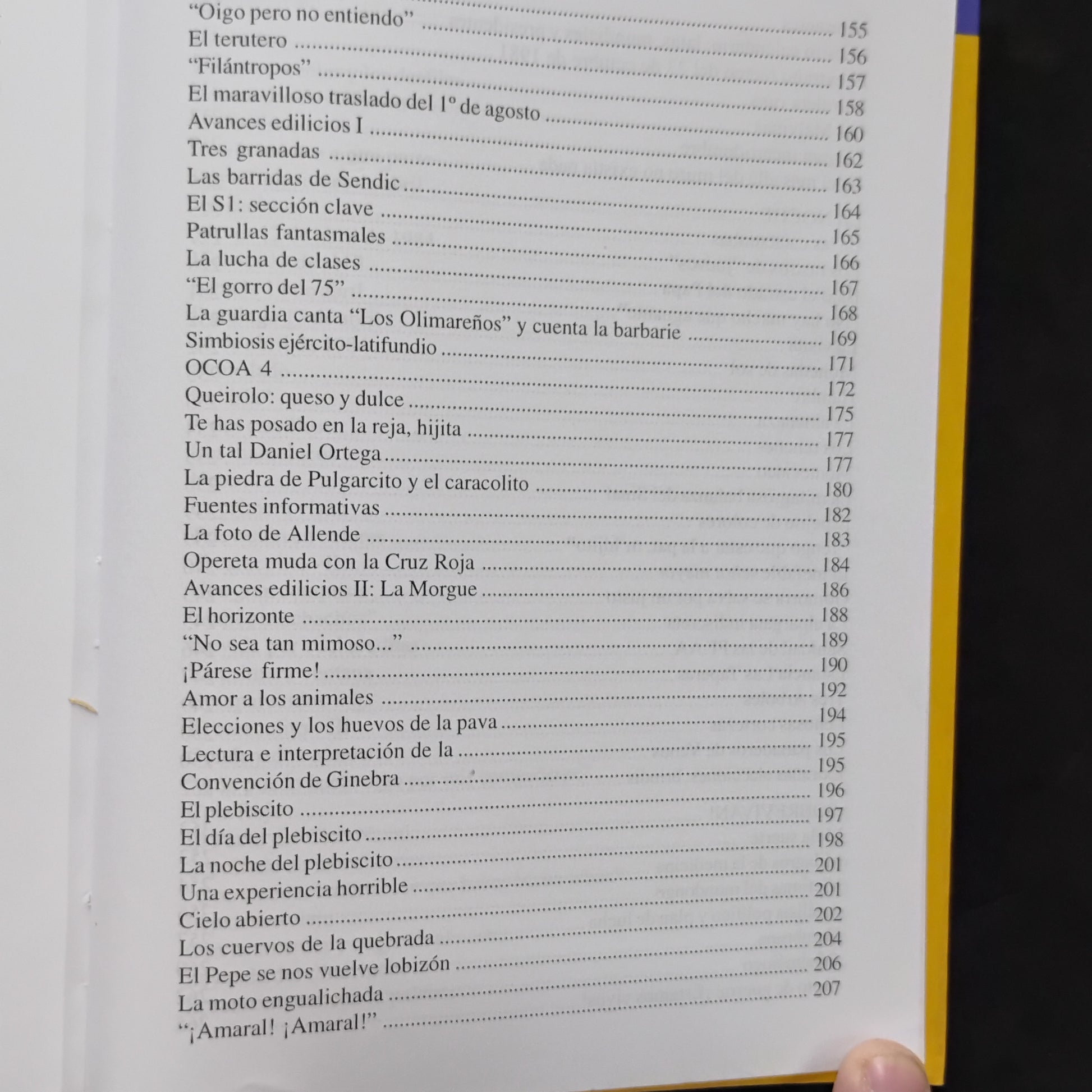 "Oigo pero no entiendo" 155
El terutero 156
"Filántropos" 157
El maravilloso traslado del 1º de agosto 158
Avances edilicios I 160
Tres granadas 162
Las barridas de Sendic 163
El S1: sección clave 164
Patrullas fantasmales 165
La lucha de clases 166
"El gorro del 75" 167
La guardia canta "Los Olimareños" y cuenta la barbarie 168
Simbiosis ejército-latifundio 169
OCOA 4 171
Queirolo: queso y dulce 172
Te has posado en la reja, hijita 175
Un tal Daniel Ortega 177
La piedra de Pulgarcito y el caracolito 177
Fuentes informativas 180
La foto de Allende 182
Opereta muda con la Cruz Roja 183
Avances edilicios II: La Morgue 184
El horizonte 186
"No sea tan mimoso..." 188
¡Párese firme! 189
Amor a los animales 190
Elecciones y los huevos de la pava 192
Lectura e interpretación de la 194
Convención de Ginebra 195
El plebiscito 195
El día del plebiscito 196
La noche del plebiscito 197
Una experiencia horrible 198
Cielo abierto 201
Los cuervos de la quebrada 201
El Pepe se nos vuelve lobizón 202
La moto engualichada 204
"¡Amaral! ¡Amaral!" 206
207